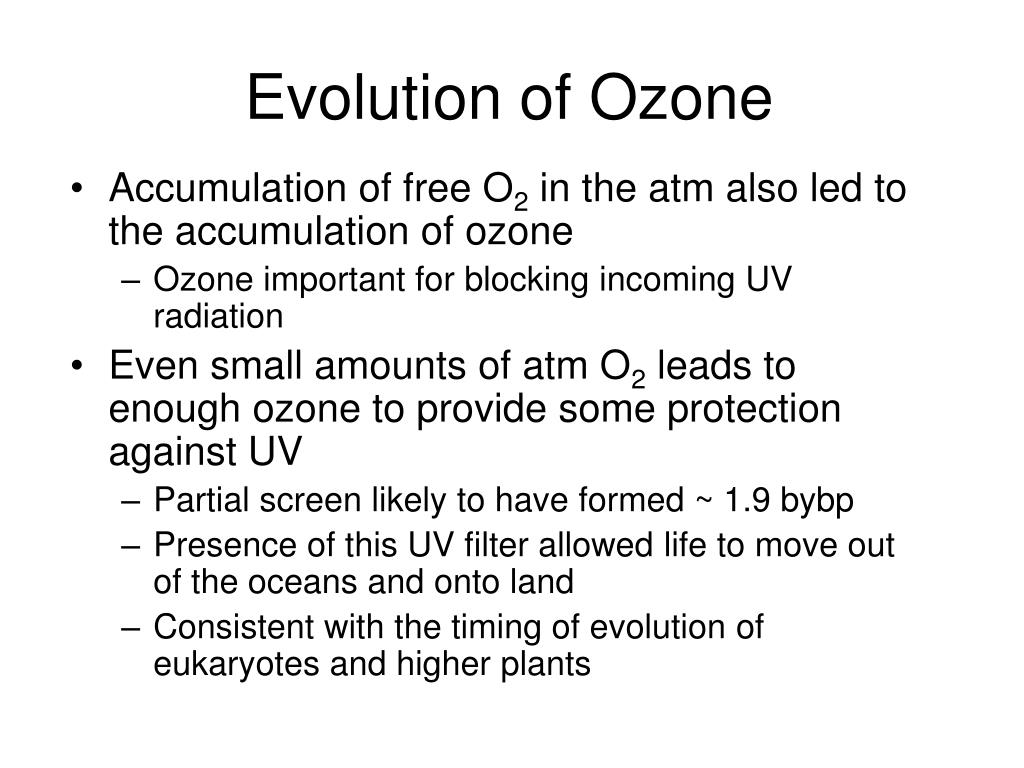 Evolution of Ozone

• Accumulation of free $O_2$ in the atm also led to the accumulation of ozone
– Ozone important for blocking incoming UV radiation
• Even small amounts of atm $O_2$ leads to enough ozone to provide some protection against UV
– Partial screen likely to have formed ~ 1.9 bybp
– Presence of this UV filter allowed life to move out of the oceans and onto land
– Consistent with the timing of evolution of eukaryotes and higher plants